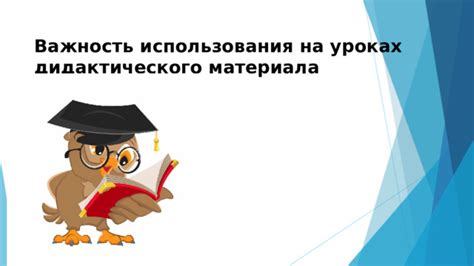 Важность использования на уроках дидактического материала